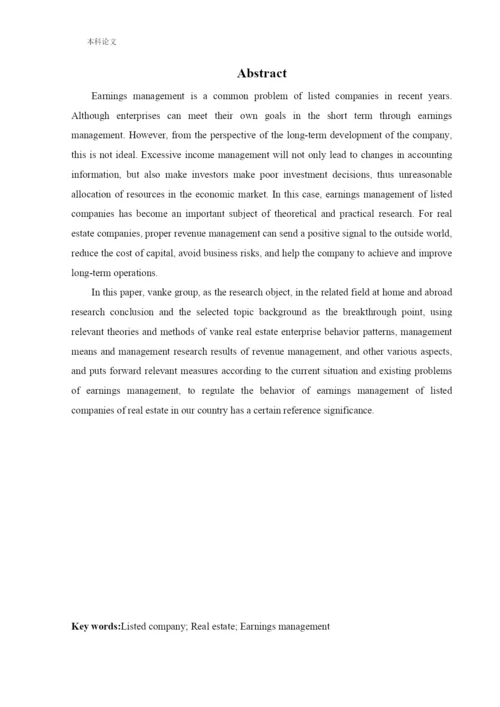 本科论文

Abstract

Earnings management is a common problem of listed companies in recent years. Although enterprises can meet their own goals in the short term through earnings management. However, from the perspective of the long-term development of the company, this is not ideal. Excessive income management will not only lead to changes in accounting information, but also make investors make poor investment decisions, thus unreasonable allocation of resources in the economic market. In this case, earnings management of listed companies has become an important subject of theoretical and practical research. For real estate companies, proper revenue management can send a positive signal to the outside world, reduce the cost of capital, avoid business risks, and help the company to achieve and improve long-term operations.

In this paper, vanke group, as the research object, in the related field at home and abroad research conclusion and the selected topic background as the breakthrough point, using relevant theories and methods of vanke real estate enterprise behavior patterns, management means and management research results of revenue management, and other various aspects, and puts forward relevant measures according to the current situation and existing problems of earnings management, to regulate the behavior of earnings management of listed companies of real estate in our country has a certain reference significance.

Key words:Listed company; Real estate; Earnings management